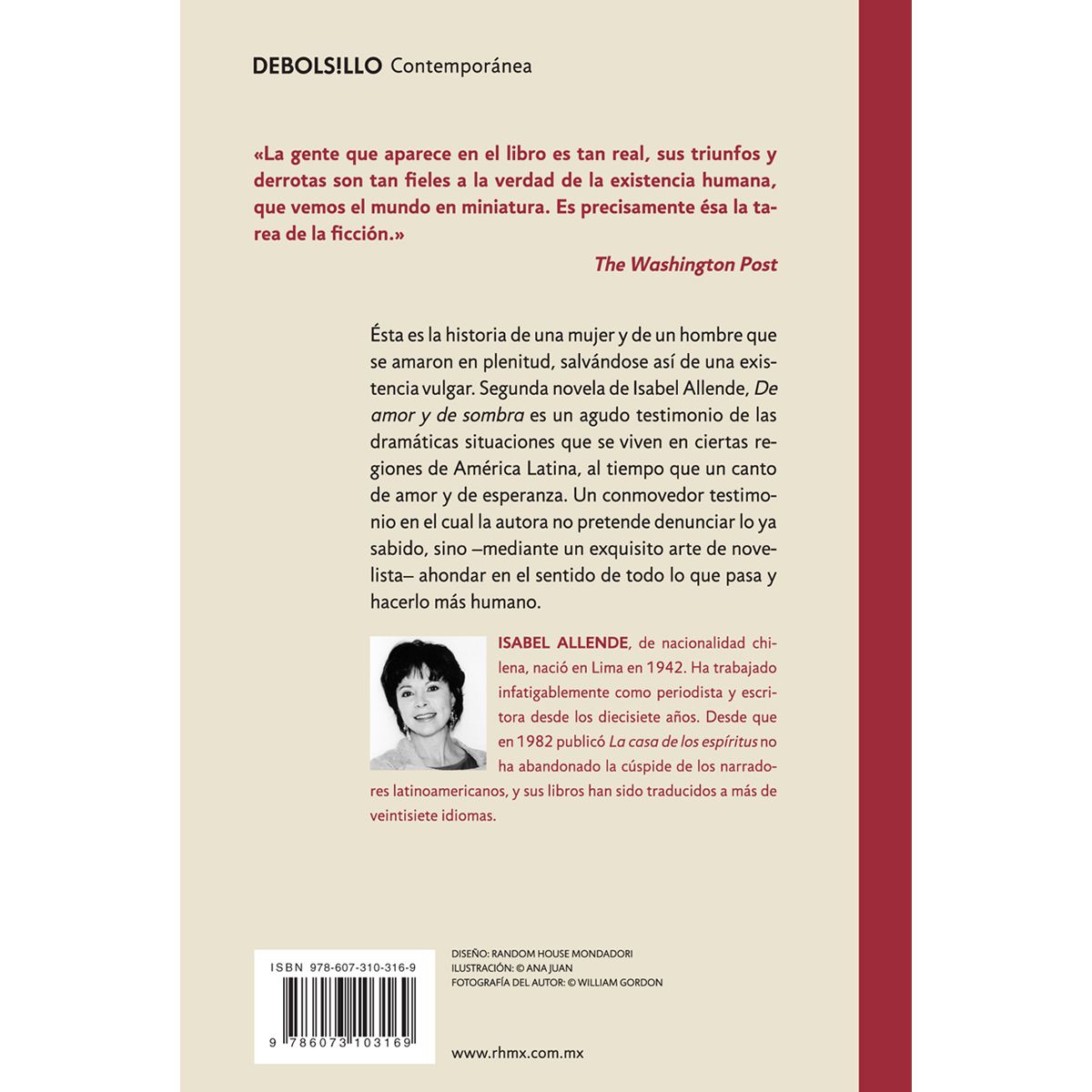 DEBOLS!LLO Contemporánea

«La gente que aparece en el libro es tan real, sus triunfos y derrotas son tan fieles a la verdad de la existencia humana, que vemos el mundo en miniatura. Es precisamente ésa la tarea de la ficción.»

The Washington Post

Ésta es la historia de una mujer y de un hombre que se amaron en plenitud, salvándose así de una existencia vulgar. Segunda novela de Isabel Allende, De amor y de sombra es un agudo testimonio de las dramáticas situaciones que se viven en ciertas regiones de América Latina, al tiempo que un canto de amor y de esperanza. Un conmovedor testimonio en el cual la autora no pretende denunciar lo ya sabido, sino –mediante un exquisito arte de novelista– ahondar en el sentido de todo lo que pasa y hacerlo más humano.

ISABEL ALLENDE, de nacionalidad chilena, nació en Lima en 1942. Ha trabajado infatigablemente como periodista y escritora desde los diecisiete años. Desde que en 1982 publicó La casa de los espíritus no ha abandonado la cúspide de los narradores latinoamericanos, y sus libros han sido traducidos a más de veintisiete idiomas.

ISBN 978-607-310-316-9

9 786073 103169

DISEÑO: RANDOM HOUSE MONDADORI
ILUSTRACIÓN: © ANA JUAN
FOTOGRAFÍA DEL AUTOR: © WILLIAM GORDON

www.rhmx.com.mx